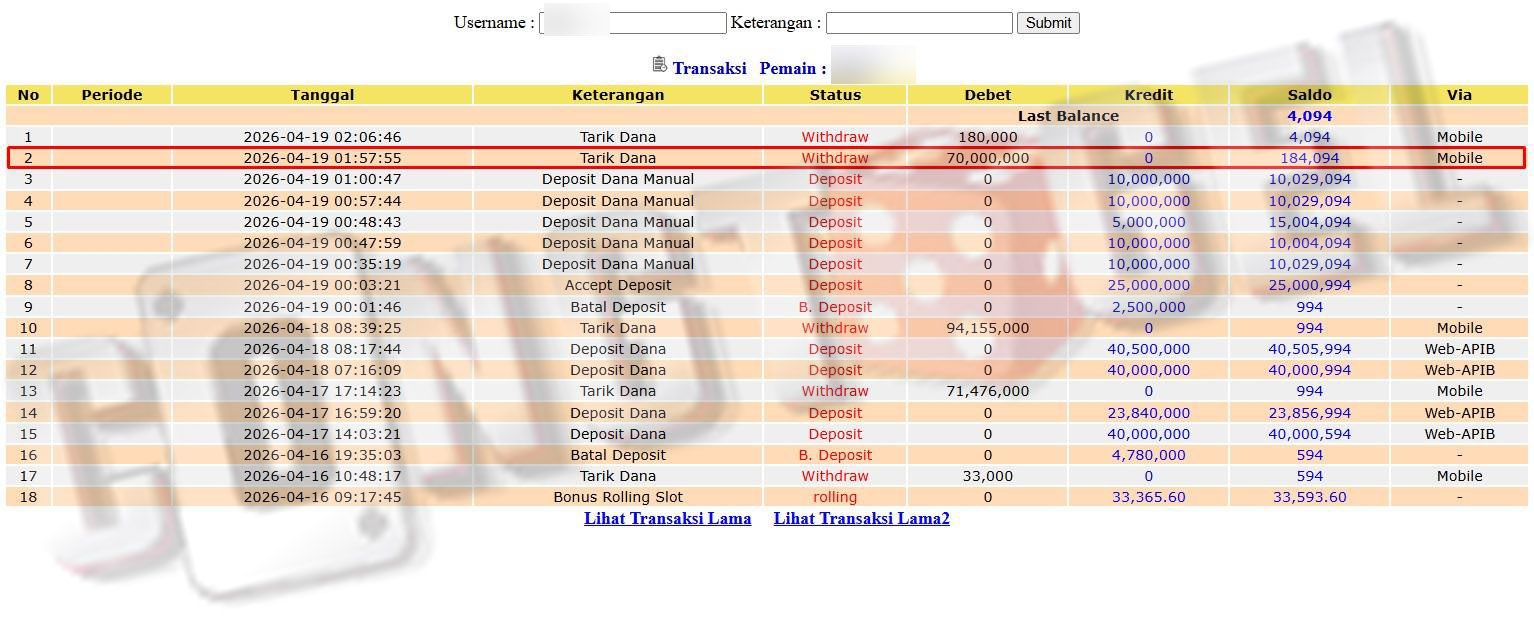 Username : Keterangan : Submit

Transaksi Pemain :

| No | Periode | Tanggal | Keterangan | Status | Debet | Kredit | Saldo | Via |
|---|---|---|---|---|---|---|---|---|
| | | | | | Last Balance | | 4,094 | |
| 1 | | 2026-04-19 02:06:46 | Tarik Dana | Withdraw | 180,000 | 0 | 4,094 | Mobile |
| 2 | | 2026-04-19 01:57:55 | Tarik Dana | Withdraw | 70,000,000 | 0 | 184,094 | Mobile |
| 3 | | 2026-04-19 01:00:47 | Deposit Dana Manual | Deposit | 0 | 10,000,000 | 10,029,094 | - |
| 4 | | 2026-04-19 00:57:44 | Deposit Dana Manual | Deposit | 0 | 10,000,000 | 10,029,094 | - |
| 5 | | 2026-04-19 00:48:43 | Deposit Dana Manual | Deposit | 0 | 5,000,000 | 15,004,094 | - |
| 6 | | 2026-04-19 00:47:59 | Deposit Dana Manual | Deposit | 0 | 10,000,000 | 10,004,094 | - |
| 7 | | 2026-04-19 00:35:19 | Deposit Dana Manual | Deposit | 0 | 10,000,000 | 10,029,094 | - |
| 8 | | 2026-04-19 00:03:21 | Accept Deposit | Deposit | 0 | 25,000,000 | 25,000,994 | - |
| 9 | | 2026-04-19 00:01:46 | Batal Deposit | B. Deposit | 0 | 2,500,000 | 994 | - |
| 10 | | 2026-04-18 08:39:25 | Tarik Dana | Withdraw | 94,155,000 | 0 | 994 | Mobile |
| 11 | | 2026-04-18 08:17:44 | Deposit Dana | Deposit | 0 | 40,500,000 | 40,505,994 | Web-APIB |
| 12 | | 2026-04-18 07:16:09 | Deposit Dana | Deposit | 0 | 40,000,000 | 40,000,994 | Web-APIB |
| 13 | | 2026-04-17 17:14:23 | Tarik Dana | Withdraw | 71,476,000 | 0 | 994 | Mobile |
| 14 | | 2026-04-17 16:59:20 | Deposit Dana | Deposit | 0 | 23,840,000 | 23,856,994 | Web-APIB |
| 15 | | 2026-04-17 14:03:21 | Deposit Dana | Deposit | 0 | 40,000,000 | 40,000,594 | Web-APIB |
| 16 | | 2026-04-16 19:35:03 | Batal Deposit | B. Deposit | 0 | 4,780,000 | 594 | - |
| 17 | | 2026-04-16 10:48:17 | Tarik Dana | Withdraw | 33,000 | 0 | 594 | Mobile |
| 18 | | 2026-04-16 09:17:45 | Bonus Rolling Slot | rolling | 0 | 33,365.60 | 33,593.60 | - |

Lihat Transaksi Lama Lihat Transaksi Lama2